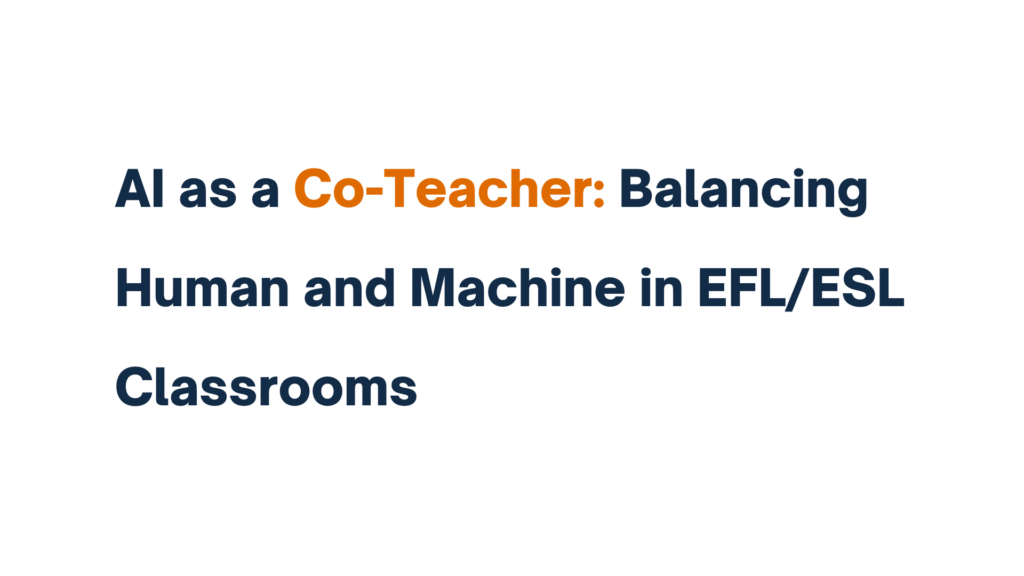 AI as a Co-Teacher: Balancing Human and Machine in EFL/ESL Classrooms